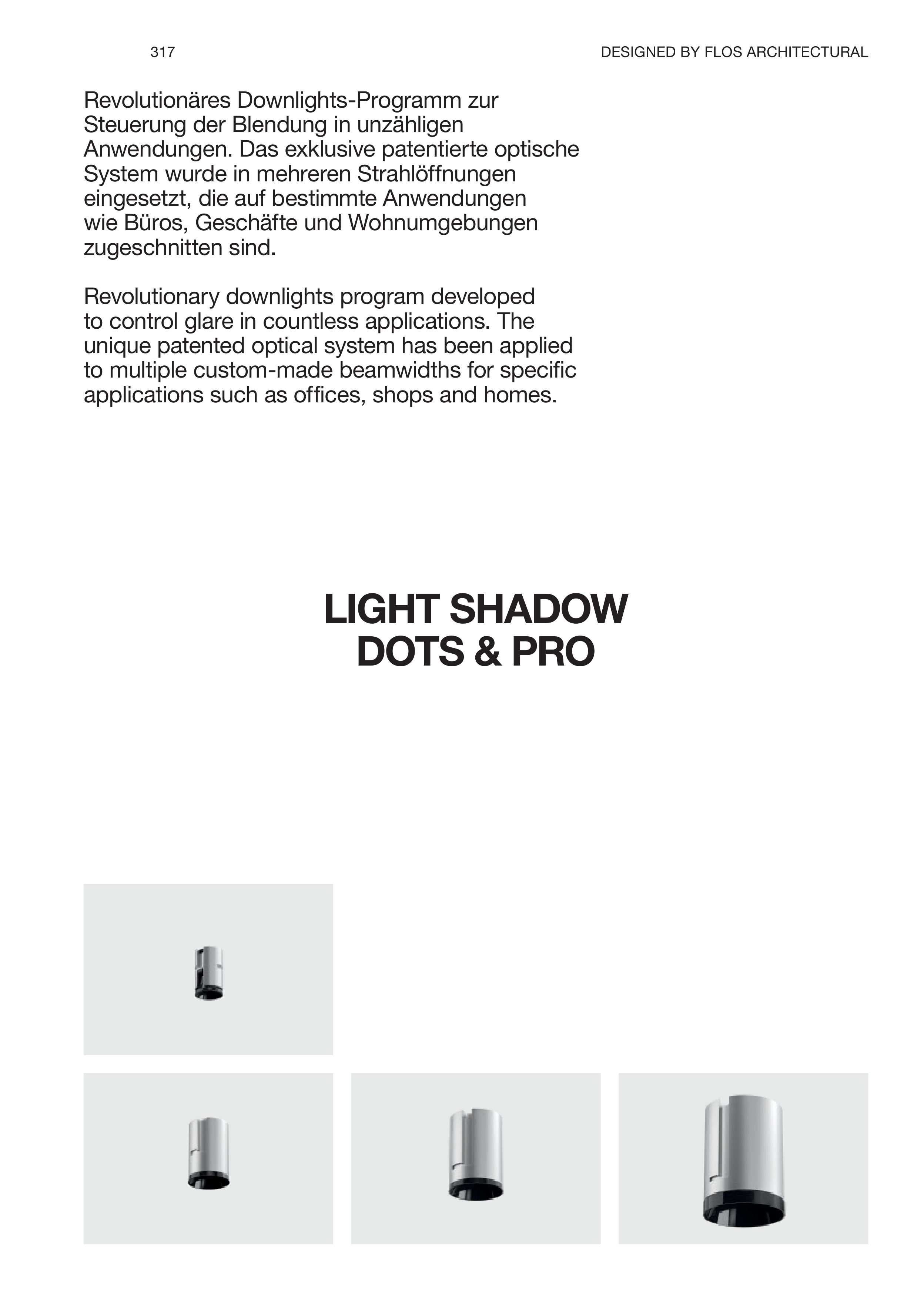 317

DESIGNED BY FLOS ARCHITECTURAL

Revolutionäres Downlights-Programm zur Steuerung der Blendung in unzähligen Anwendungen. Das exklusive patentierte optische System wurde in mehreren Strahlöffnungen eingesetzt, die auf bestimmte Anwendungen wie Büros, Geschäfte und Wohnumgebungen zugeschnitten sind.

Revolutionary downlights program developed to control glare in countless applications. The unique patented optical system has been applied to multiple custom-made beamwidths for specific applications such as offices, shops and homes.

LIGHT SHADOW
DOTS & PRO